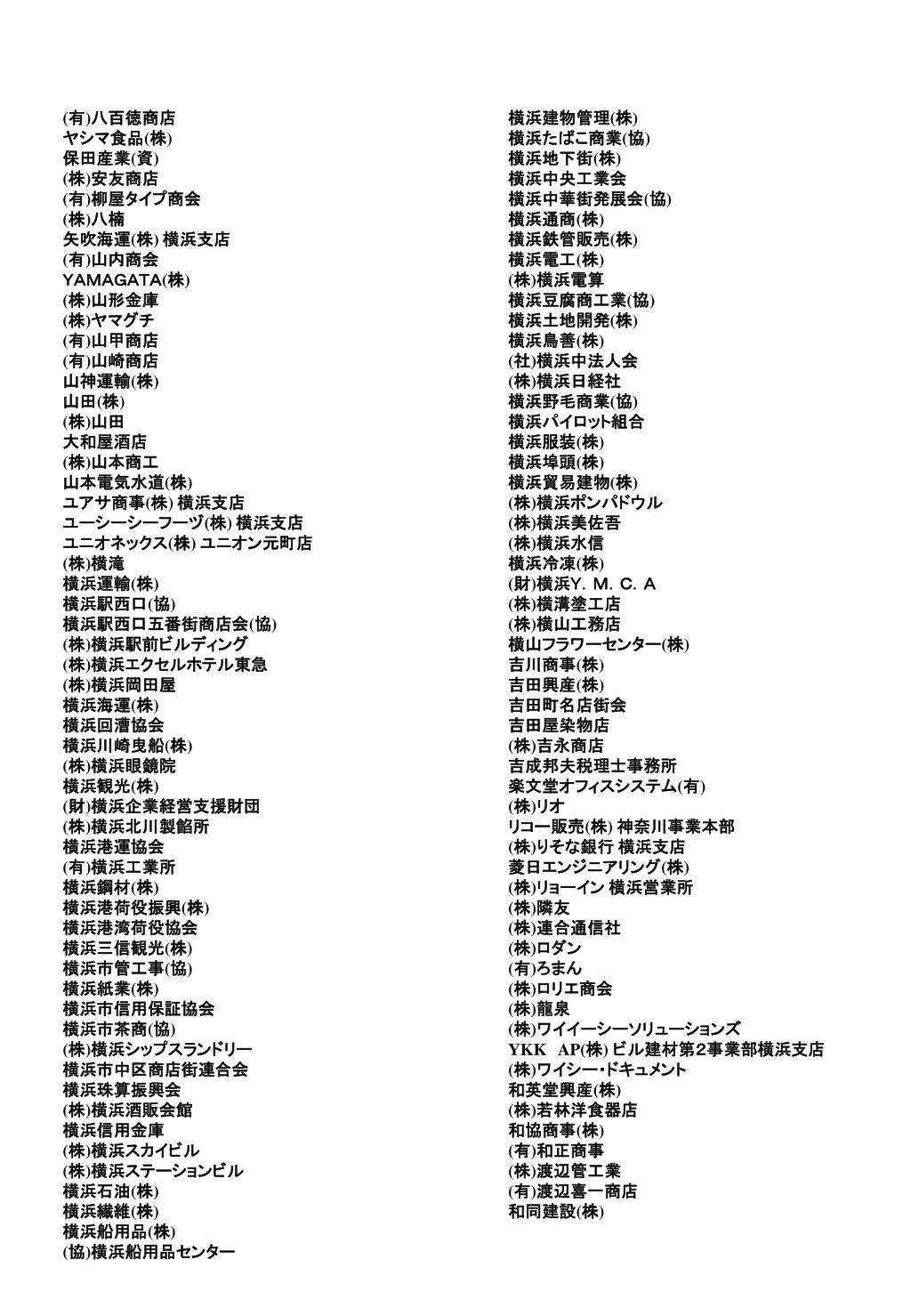 (有)八百徳商店
ヤシマ食品(株)
保田産業(資)
(株)安友商店
(有)柳屋タイプ商会
(株)八楠
矢吹海運(株) 横浜支店
(有)山内商会
YAMAGATA(株)
(株)山形金庫
(株)ヤマグチ
(有)山甲商店
(有)山崎商店
山神運輸(株)
山田(株)
(株)山田
大和屋酒店
(株)山本商工
山本電気水道(株)
ユアサ商事(株) 横浜支店
ユーシーシーフーヅ(株) 横浜支店
ユニオネックス(株) ユニオン元町店
(株)横滝
横浜運輸(株)
横浜駅西口(協)
横浜駅西口五番街商店会(協)
(株)横浜駅前ビルディング
(株)横浜エクセルホテル東急
(株)横浜岡田屋
横浜海運(株)
横浜回漕協会
横浜川崎曳船(株)
(株)横浜眼鏡院
横浜観光(株)
(財)横浜企業経営支援財団
(株)横浜北川製餡所
横浜港運協会
(有)横浜工業所
横浜鋼材(株)
横浜港荷役振興(株)
横浜港湾荷役協会
横浜三信観光(株)
横浜市管工事(協)
横浜紙業(株)
横浜市信用保証協会
横浜市茶商(協)
(株)横浜シップスランドリー
横浜市中区商店街連合会
横浜珠算振興会
(株)横浜酒販会館
横浜信用金庫
(株)横浜スカイビル
(株)横浜ステーションビル
横浜石油(株)
横浜繊維(株)
横浜船用品(株)
(協)横浜船用品センター

横浜建物管理(株)
横浜たばこ商業(協)
横浜地下街(株)
横浜中央工業会
横浜中華街発展会(協)
横浜通商(株)
横浜鉄管販売(株)
横浜電工(株)
(株)横浜電算
横浜豆腐商工業(協)
横浜土地開発(株)
横浜鳥善(株)
(社)横浜中法人会
(株)横浜日経社
横浜野毛商業(協)
横浜パイロット組合
横浜服装(株)
横浜埠頭(株)
横浜貿易建物(株)
(株)横浜ポンパドウル
(株)横浜美佐吾
(株)横浜水信
横浜冷凍(株)
(財)横浜Y. M. C. A
(株)横溝塗工店
(株)横山工務店
横山フラワーセンター(株)
吉川商事(株)
吉田興産(株)
吉田町名店街会
吉田屋染物店
(株)吉永商店
吉成邦夫税理士事務所
楽文堂オフィスシステム(有)
(株)リオ
リコー販売(株) 神奈川事業本部
(株)りそな銀行 横浜支店
菱日エンジニアリング(株)
(株)リョーイン 横浜営業所
(株)隣友
(株)連合通信社
(株)ロダン
(有)ろまん
(株)ロリエ商会
(株)龍泉
(株)ワイイーシーソリューションズ
YKK AP(株) ビル建材第2事業部横浜支店
(株)ワイシー・ドキュメント
和英堂興産(株)
(株)若林洋食器店
和協商事(株)
(有)和正商事
(株)渡辺管工業
(有)渡辺喜一商店
和同建設(株)